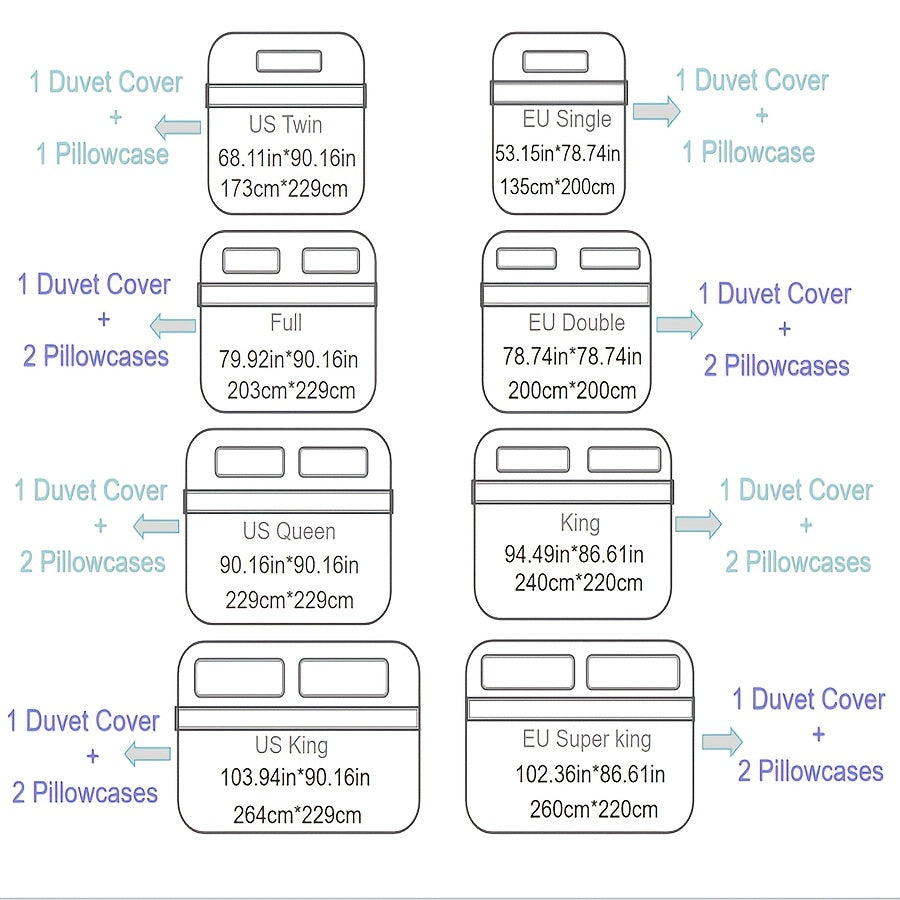 1 Duvet Cover
+
1 Pillowcase

US Twin
68.11in*90.16in
173cm*229cm

EU Single
53.15in*78.74in
135cm*200cm

1 Duvet Cover
+
1 Pillowcase

1 Duvet Cover
+
2 Pillowcases

Full
79.92in*90.16in
203cm*229cm

EU Double
78.74in*78.74in
200cm*200cm

1 Duvet Cover
+
2 Pillowcases

1 Duvet Cover
+
2 Pillowcases

US Queen
90.16in*90.16in
229cm*229cm

King
94.49in*86.61in
240cm*220cm

1 Duvet Cover
+
2 Pillowcases

1 Duvet Cover
+
2 Pillowcases

US King
103.94in*90.16in
264cm*229cm

EU Super king
102.36in*86.61in
260cm*220cm

1 Duvet Cover
+
2 Pillowcases